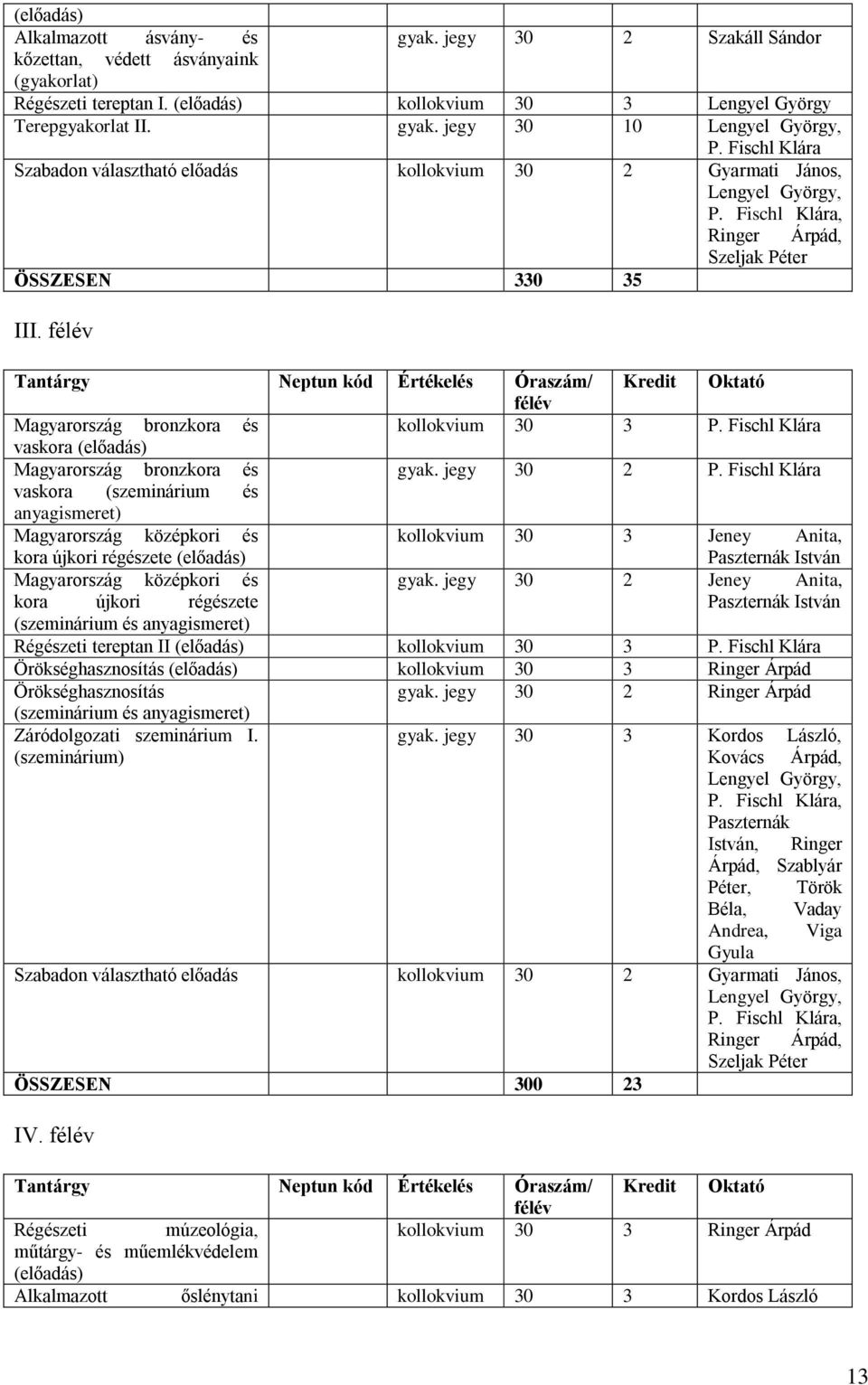 | | | | | | |
|---|---|---|---|---|---|
| (előadás) | | | | | |
| Alkalmazott ásvány- és kőzettan, védett ásványaink (gyakorlat) | | gyak. jegy | 30 | 2 | Szakáll Sándor |
| Régészeti tereptan I. (előadás) | | kollokvium | 30 | 3 | Lengyel György |
| Terepgyakorlat II. | | gyak. jegy | 30 | 10 | Lengyel György, P. Fischl Klára |
| Szabadon választható előadás | | kollokvium | 30 | 2 | Gyarmati János, Lengyel György, P. Fischl Klára, Ringer Árpád, Szeljak Péter |
| ÖSSZESEN | | | 330 | 35 | |

III. félév

| Tantárgy | Neptun kód | Értékelés | Óraszám/ félév | Kredit | Oktató |
|---|---|---|---|---|---|
| Magyarország bronzkora és vaskora (előadás) | | kollokvium | 30 | 3 | P. Fischl Klára |
| Magyarország bronzkora és vaskora (szeminárium és anyagismeret) | | gyak. jegy | 30 | 2 | P. Fischl Klára |
| Magyarország középkori és kora újkori régészete (előadás) | | kollokvium | 30 | 3 | Jeney Anita, Paszternák István |
| Magyarország középkori és kora újkori régészete (szeminárium és anyagismeret) | | gyak. jegy | 30 | 2 | Jeney Anita, Paszternák István |
| Régészeti tereptan II (előadás) | | kollokvium | 30 | 3 | P. Fischl Klára |
| Örökséghasznosítás (előadás) | | kollokvium | 30 | 3 | Ringer Árpád |
| Örökséghasznosítás (szeminárium és anyagismeret) | | gyak. jegy | 30 | 2 | Ringer Árpád |
| Záródolgozati szeminárium I. (szeminárium) | | gyak. jegy | 30 | 3 | Kordos László, Kovács Árpád, Lengyel György, P. Fischl Klára, Paszternák István, Ringer Árpád, Szablyár Péter, Török Béla, Vaday Andrea, Viga Gyula |
| Szabadon választható előadás | | kollokvium | 30 | 2 | Gyarmati János, Lengyel György, P. Fischl Klára, Ringer Árpád, Szeljak Péter |
| ÖSSZESEN | | | 300 | 23 | |

IV. félév

| Tantárgy | Neptun kód | Értékelés | Óraszám/ félév | Kredit | Oktató |
|---|---|---|---|---|---|
| Régészeti múzeológia, műtárgy- és műemlékvédelem (előadás) | | kollokvium | 30 | 3 | Ringer Árpád |
| Alkalmazott őslénytani | | kollokvium | 30 | 3 | Kordos László |

13